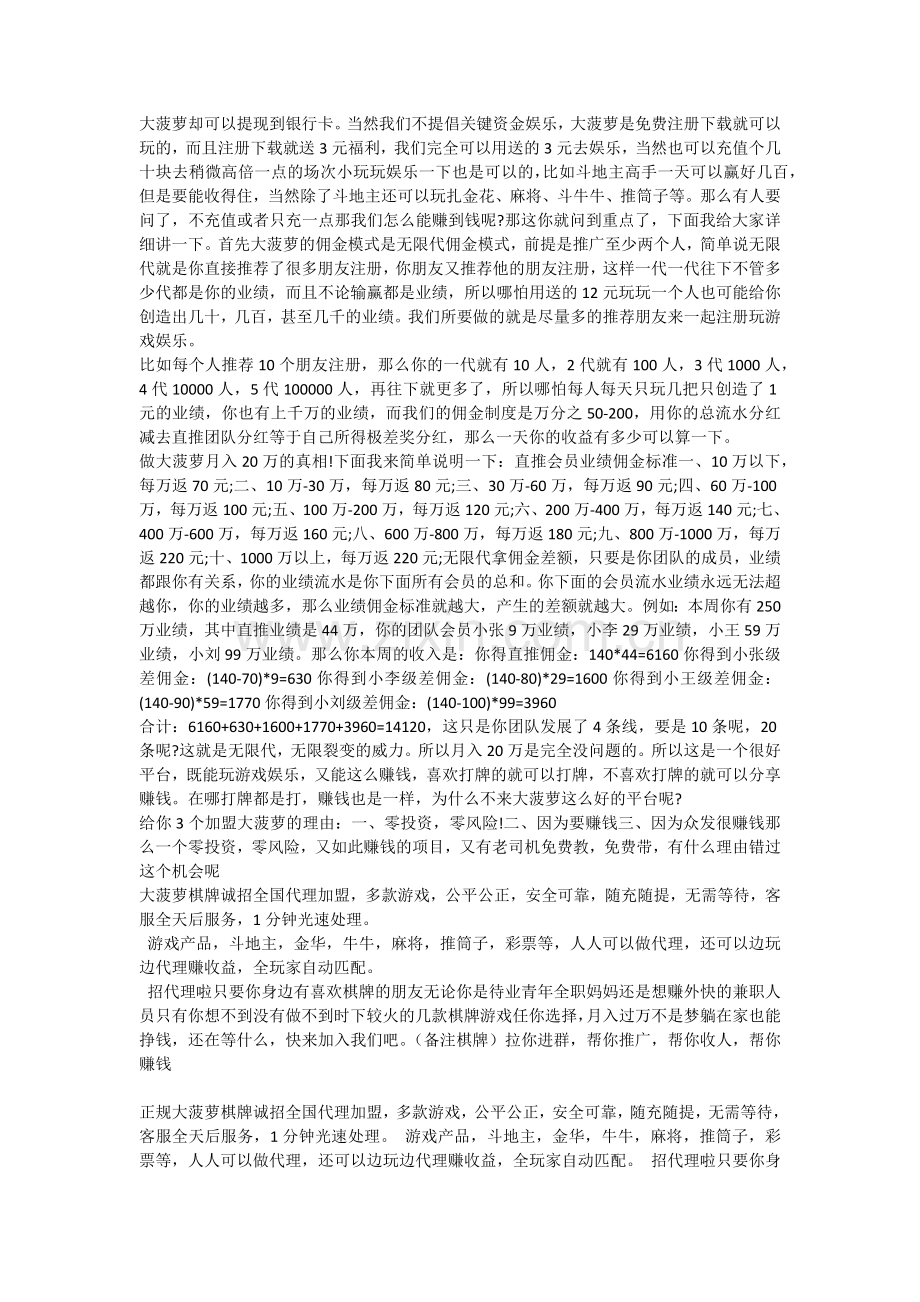 大菠萝却可以提现到银行卡。当然我们不提倡关键资金娱乐，大菠萝是免费注册下载就可以玩的，而且注册下载就送 3 元福利，我们完全可以用送的 3 元去娱乐，当然也可以充值个几十块去稍微高倍一点的场次小玩玩娱乐一下也是可以的，比如斗地主高手一天可以赢好几百，但是要能收得住，当然除了斗地主还可以玩扎金花、麻将、斗牛牛、推筒子等。那么有人要问了，不充值或者只充一点那我们怎么能赚到钱呢?那这你就问到重点了，下面我给大家详细讲一下。首先大菠萝的佣金模式是无限代佣金模式，前提是推广至少两个人，简单说无限代就是你直接推荐了很多朋友注册，你朋友又推荐他的朋友注册，这样一代一代往下不管多少代都是你的业绩，而且不论输赢都是业绩，所以哪怕用送的 12 元玩玩一个人也可能给你创造出几十，几百，甚至几千的业绩。我们所要做的就是尽量多的推荐朋友来一起注册玩游戏娱乐。
比如每个人推荐 10 个朋友注册，那么你的一代就有 10 人，2 代就有 100 人，3 代 1000 人，4 代 10000 人，5 代 100000 人，再往下就更多了，所以哪怕每人每天只玩几把只创造了 1 元的业绩，你也有上千万的业绩，而我们的佣金制度是万分之 50-200，用你的总流水分红减去直推团队分红等于自己所得极差奖分红，那么一天你的收益有多少可以算一下。
做大菠萝月入 20 万的真相!下面我来简单说明一下：直推会员业绩佣金标准一、10 万以下，每万返 70 元;二、10 万-30 万，每万返 80 元;三、30 万-60 万，每万返 90 元;四、60 万-100 万，每万返 100 元;五、100 万-200 万，每万返 120 元;六、200 万-400 万，每万返 140 元;七、400 万-600 万，每万返 160 元;八、600 万-800 万，每万返 180 元;九、800 万-1000 万，每万返 220 元;十、1000 万以上，每万返 220 元;无限代拿佣金差额，只要是你团队的成员，业绩都跟你有关系，你的业绩流水是你下面所有会员的总和。你下面的会员流水业绩永远无法超越你，你的业绩越多，那么业绩佣金标准就越大，产生的差额就越大。例如：本周你有 250 万业绩，其中直推业绩是 44 万，你的团队会员小张 9 万业绩，小李 29 万业绩，小王 59 万业绩，小刘 99 万业绩。那么你本周的收入是：你得直推佣金：140*44=6160 你得到小张级差佣金：(140-70)*9=630 你得到小李级差佣金：(140-80)*29=1600 你得到小王级差佣金：(140-90)*59=1770 你得到小刘级差佣金：(140-100)*99=3960
合计：6160+630+1600+1770+3960=14120，这只是你团队发展了 4 条线，要是 10 条呢，20 条呢?这就是无限代，无限裂变的威力。所以月入 20 万是完全没问题的。所以这是一个很好平台，既能玩游戏娱乐，又能这么赚钱，喜欢打牌的就可以打牌，不喜欢打牌的就可以分享赚钱。在哪打牌都是打，赚钱也是一样，为什么不来大菠萝这么好的平台呢?
给你 3 个加盟大菠萝的理由：一、零投资，零风险!二、因为要赚钱三、因为众发很赚钱那么一个零投资，零风险，又如此赚钱的项目，又有老司机免费教，免费带，有什么理由错过这个机会呢
大菠萝棋牌诚招全国代理加盟，多款游戏，公平公正，安全可靠，随充随提，无需等待，客服全天后服务，1 分钟光速处理。
游戏产品，斗地主，金华，牛牛，麻将，推筒子，彩票等，人人可以做代理，还可以边玩边代理赚收益，全玩家自动匹配。
招代理啦只要你身边有喜欢棋牌的朋友无论你是待业青年全职妈妈还是想赚外快的兼职人员只有你想不到没有做不到时下较火的几款棋牌游戏任你选择，月入过万不是梦躺在家也能挣钱，还在等什么，快来加入我们吧。(备注棋牌）拉你进群，帮你推广，帮你收人，帮你赚钱

正规大菠萝棋牌诚招全国代理加盟，多款游戏，公平公正，安全可靠，随充随提，无需等待，客服全天后服务，1 分钟光速处理。 游戏产品，斗地主，金华，牛牛，麻将，推筒子，彩票等，人人可以做代理，还可以边玩边代理赚收益，全玩家自动匹配。 招代理啦只要你身